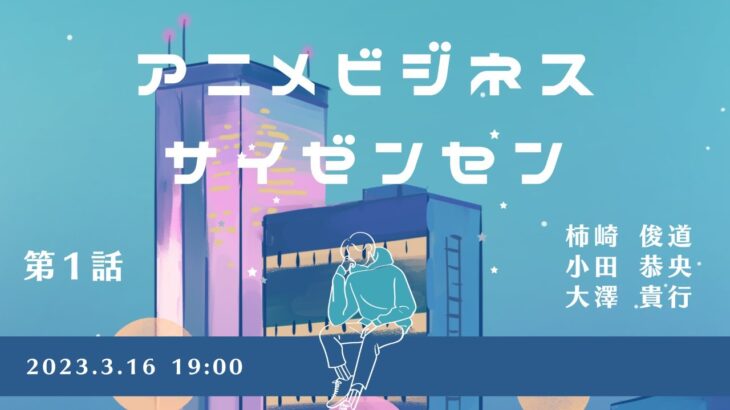 アニメビジネス
サイゼンセン

第1話

柿崎 俊道
小田 恭央
大澤 貴行

2023.3.16 19:00